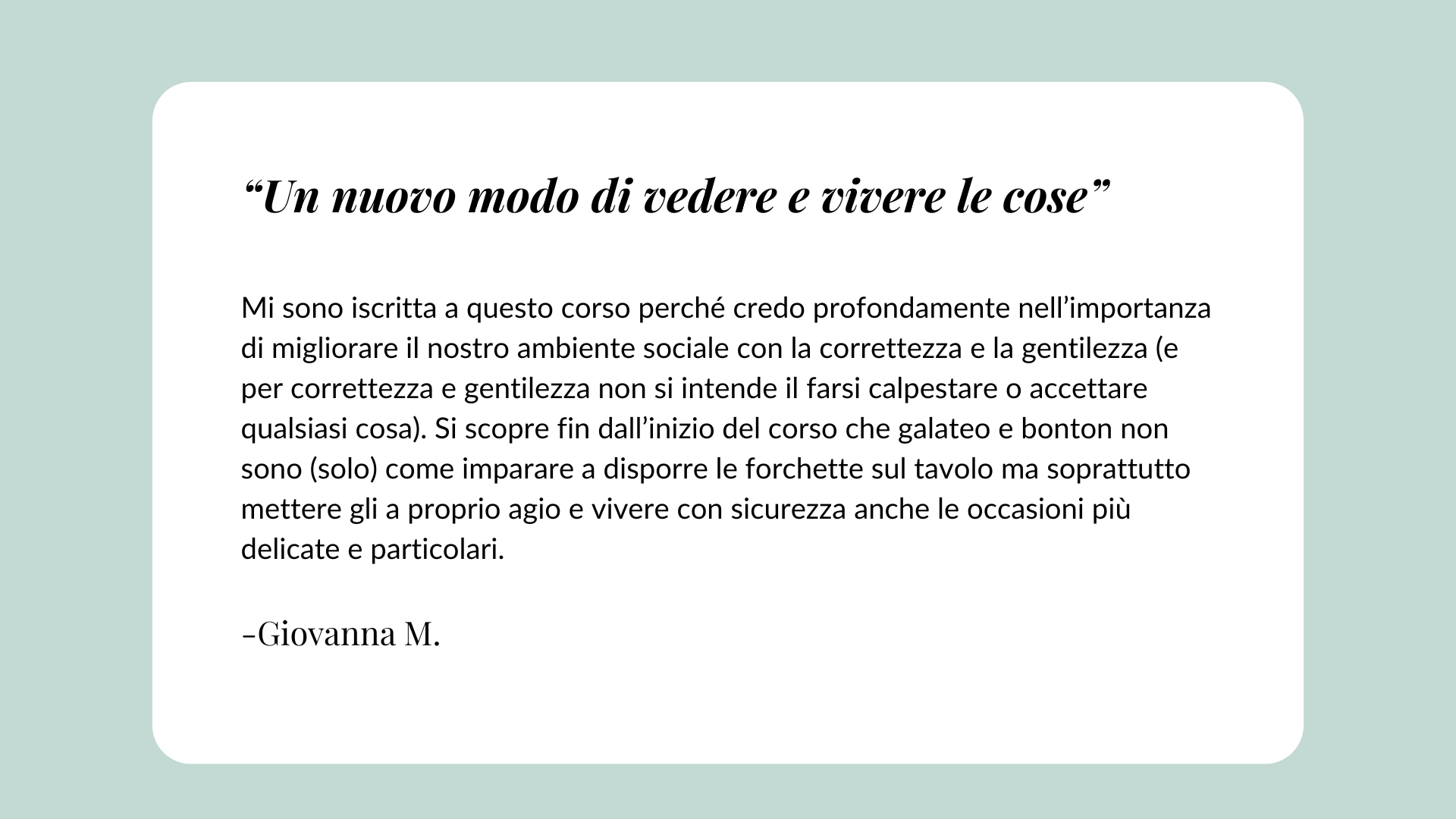 "Un nuovo modo di vedere e vivere le cose"

Mi sono iscritta a questo corso perché credo profondamente nell'importanza di migliorare il nostro ambiente sociale con la correttezza e la gentilezza (e per correttezza e gentilezza non si intende il farsi calpestare o accettare qualsiasi cosa). Si scopre fin dall'inizio del corso che galateo e bonton non sono (solo) come imparare a disporre le forchette sul tavolo ma soprattutto mettere gli a proprio agio e vivere con sicurezza anche le occasioni più delicate e particolari.

–Giovanna M.